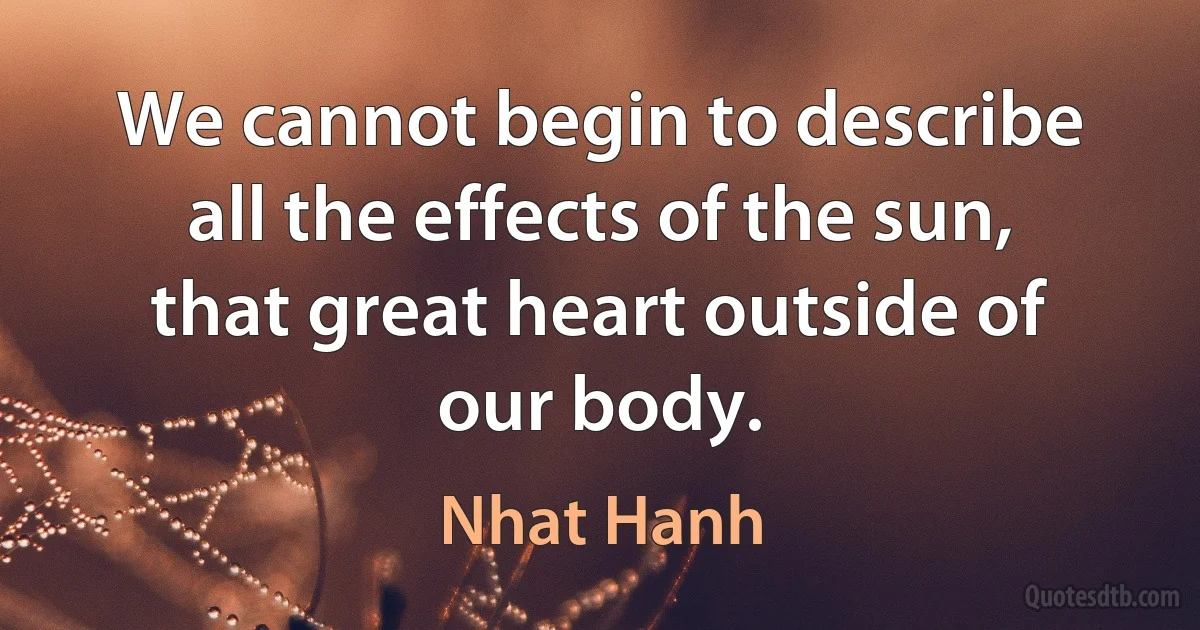 We cannot begin to describe all the effects of the sun, that great heart outside of our body.

Nhat Hanh

Quotesdtb.com